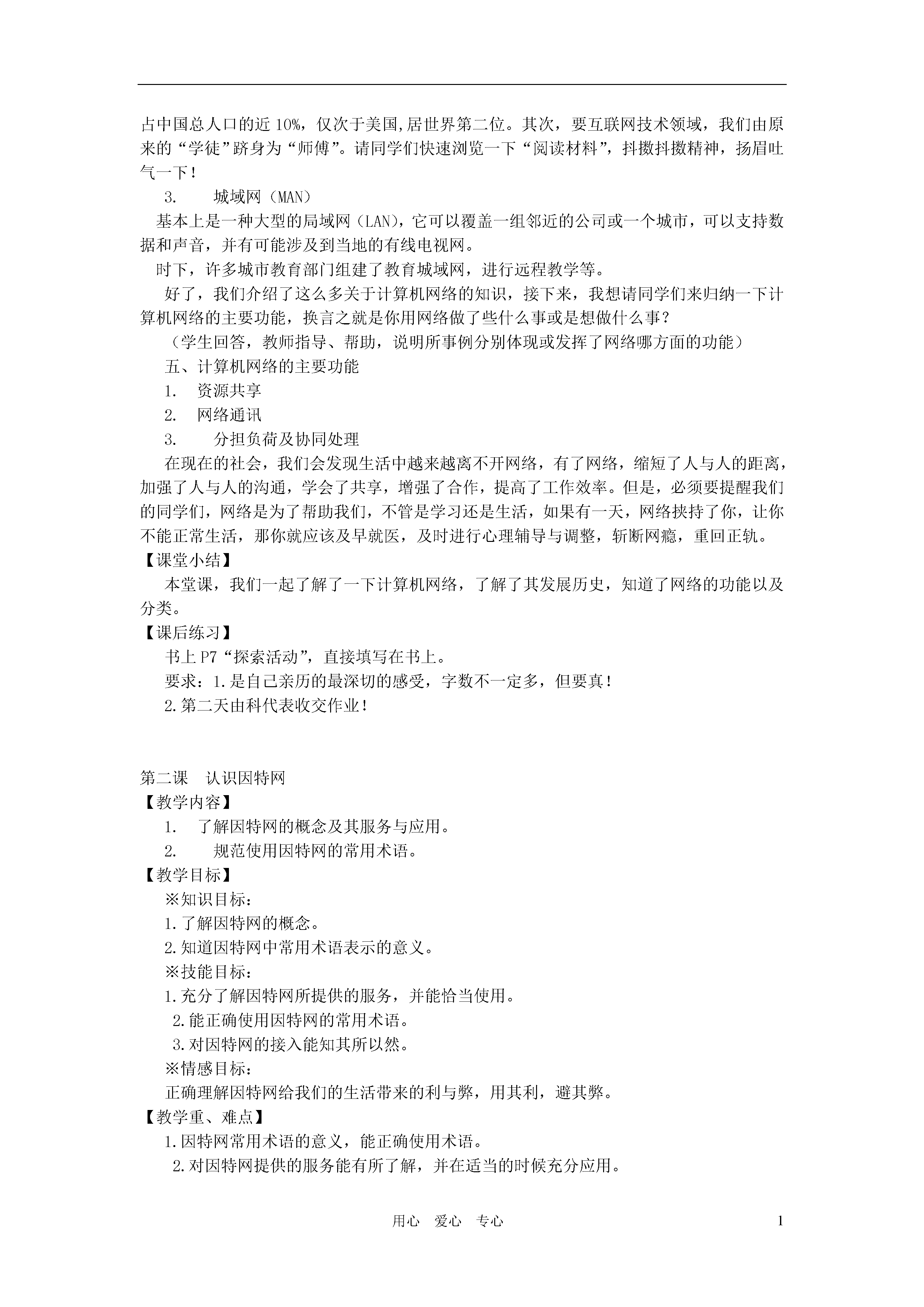 占中国总人口的近 10%，仅次于美国,居世界第二位。其次，要互联网技术领域，我们由原来的“学徒”跻身为“师傅”。请同学们快速浏览一下“阅读材料”，抖擞抖擞精神，扬眉吐气一下！

3. 城域网（MAN）

基本上是一种大型的局域网（LAN），它可以覆盖一组邻近的公司或一个城市，可以支持数据和声音，并有可能涉及到当地的有线电视网。

时下，许多城市教育部门组建了教育城域网，进行远程教学等。

好了，我们介绍了这么多关于计算机网络的知识，接下来，我想请同学们来归纳一下计算机网络的主要功能，换言之就是你用网络做了些什么事或是想做什么事？

（学生回答，教师指导、帮助，说明所事例分别体现或发挥了网络哪方面的功能）

五、计算机网络的主要功能

1. 资源共享

2. 网络通讯

3. 分担负荷及协同处理

在现在的社会，我们会发现生活中越来越离不开网络，有了网络，缩短了人与人的距离，加强了人与人的沟通，学会了共享，增强了合作，提高了工作效率。但是，必须要提醒我们的同学们，网络是为了帮助我们，不管是学习还是生活，如果有一天，网络挟持了你，让你不能正常生活，那你就应该及早就医，及时进行心理辅导与调整，斩断网瘾，重回正轨。

【课堂小结】

本堂课，我们一起了解了一下计算机网络，了解了其发展历史，知道了网络的功能以及分类。

【课后练习】

书上 P7“探索活动”，直接填写在书上。

要求：1.是自己亲历的最深切的感受，字数不一定多，但要真！

2.第二天由科代表收交作业！

第二课 认识因特网

【教学内容】

1. 了解因特网的概念及其服务与应用。

2. 规范使用因特网的常用术语。

【教学目标】

※知识目标：

1.了解因特网的概念。

2.知道因特网中常用术语表示的意义。

※技能目标：

1.充分了解因特网所提供的服务，并能恰当使用。

2.能正确使用因特网的常用术语。

3.对因特网的接入能知其所以然。

※情感目标：

正确理解因特网给我们的生活带来的利与弊，用其利，避其弊。

【教学重、难点】

1.因特网常用术语的意义，能正确使用术语。

2.对因特网提供的服务能有所了解，并在适当的时候充分应用。

用心 爱心 专心 1